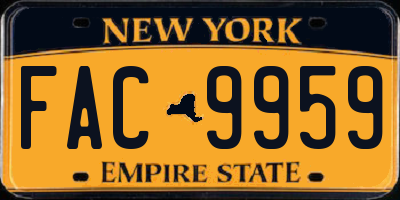 NEW YORK

FAC 9959

EMPIRE STATE